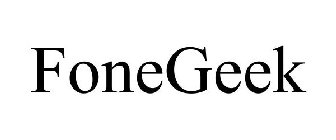 FoneGeek